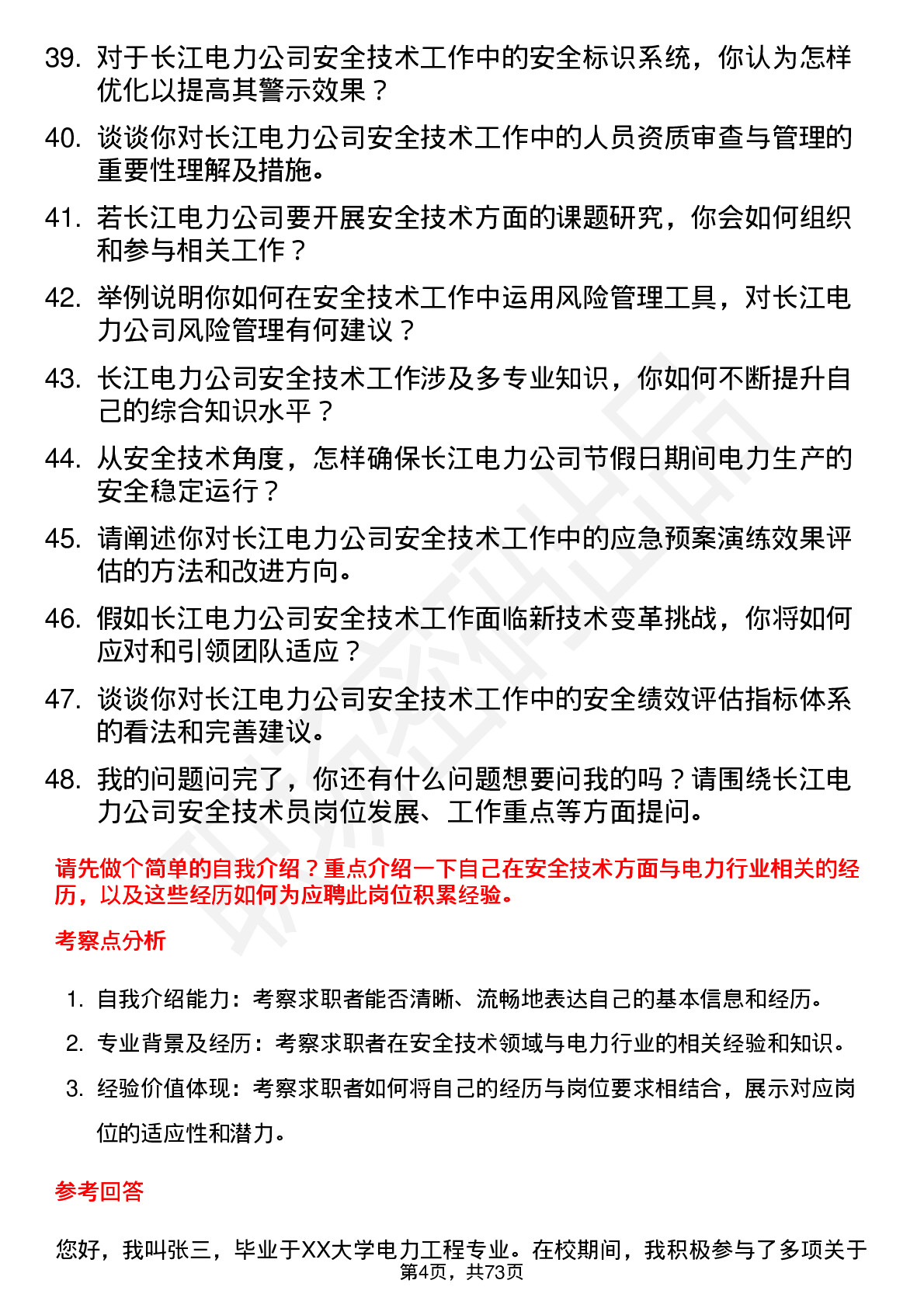 39. 对于长江电力公司安全技术工作中的安全标识系统，你认为怎样优化以提高其警示效果？

40. 谈谈你对长江电力公司安全技术工作中的人员资质审查与管理的重要性理解及措施。

41. 若长江电力公司要开展安全技术方面的课题研究，你会如何组织和参与相关工作？

42. 举例说明你如何在安全技术工作中运用风险管理工具，对长江电力公司风险管理有何建议？

43. 长江电力公司安全技术工作涉及多专业知识，你如何不断提升自己的综合知识水平？

44. 从安全技术角度，怎样确保长江电力公司节假日期间电力生产的安全稳定运行？

45. 请阐述你对长江电力公司安全技术工作中的应急预案演练效果评估的方法和改进方向。

46. 假如长江电力公司安全技术工作面临新技术变革挑战，你将如何应对和引领团队适应？

47. 谈谈你对长江电力公司安全技术工作中的安全绩效评估指标体系的看法和完善建议。

48. 我的问题问完了，你还有什么问题想要问我的吗？请围绕长江电力公司安全技术员岗位发展、工作重点等方面提问。

请先做个简单的自我介绍？重点介绍一下自己在安全技术方面与电力行业相关的经历，以及这些经历如何为应聘此岗位积累经验。

考察点分析

1. 自我介绍能力：考察求职者能否清晰、流畅地表达自己的基本信息和经历。
2. 专业背景及经历：考察求职者在安全技术领域与电力行业的相关经验和知识。
3. 经验价值体现：考察求职者如何将自己的经历与岗位要求相结合，展示对应岗位的适应性和潜力。

参考回答

您好，我叫张三，毕业于XX大学电力工程专业。在校期间，我积极参与了多项关于

第4页，共73页